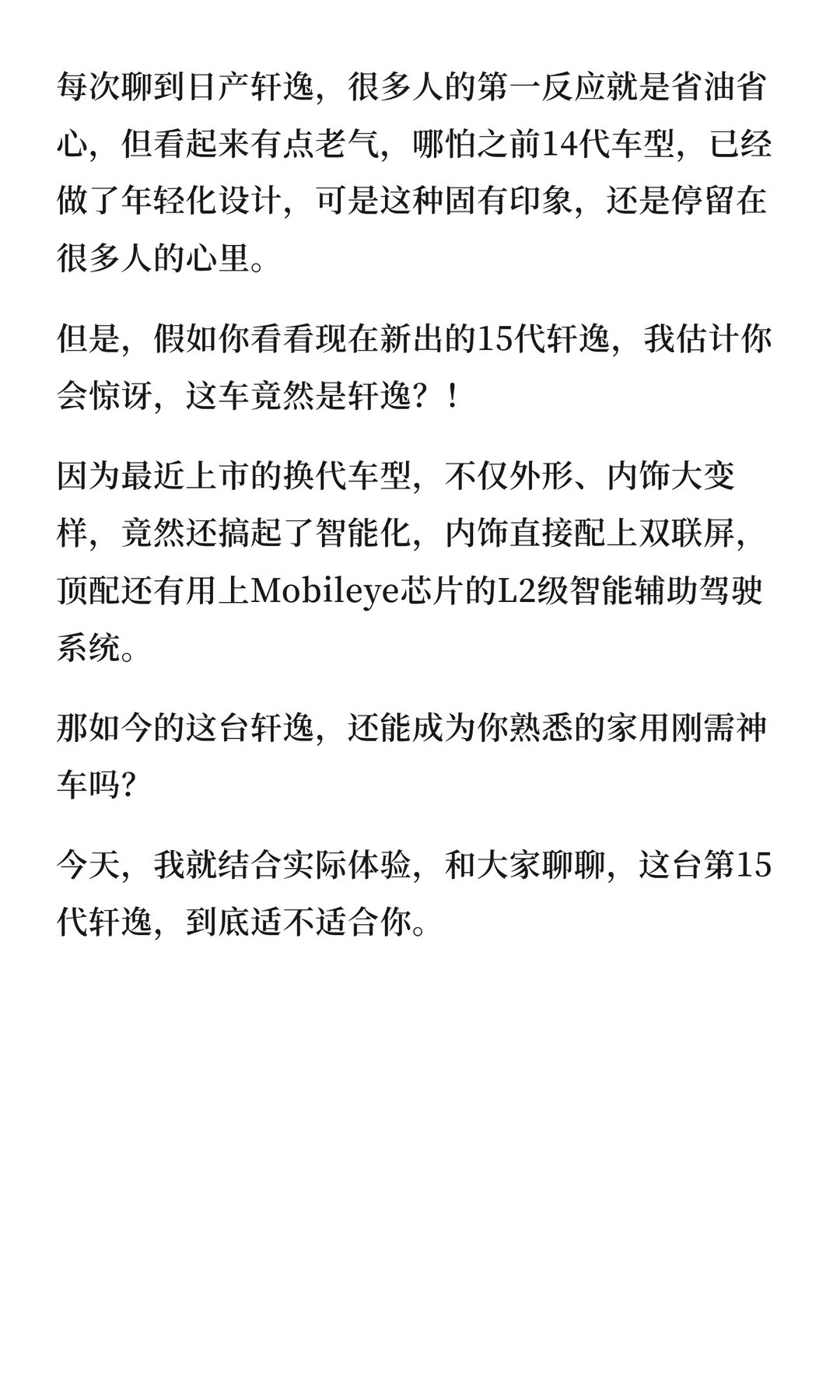 每次聊到日产轩逸，很多人的第一反应就是省油省心，但看起来有点老气，哪怕之前14代车型，已经做了年轻化设计，可是这种固有印象，还是停留在很多人的心里。

但是，假如你看看现在新出的15代轩逸，我估计你会惊讶，这车竟然是轩逸？！

因为最近上市的换代车型，不仅外形、内饰大变样，竟然还搞起了智能化，内饰直接配上双联屏，顶配还有用上Mobileye芯片的L2级智能辅助驾驶系统。

那如今的这台轩逸，还能成为你熟悉的家用刚需神车吗?

今天，我就结合实际体验，和大家聊聊，这台第15代轩逸，到底适不适合你。